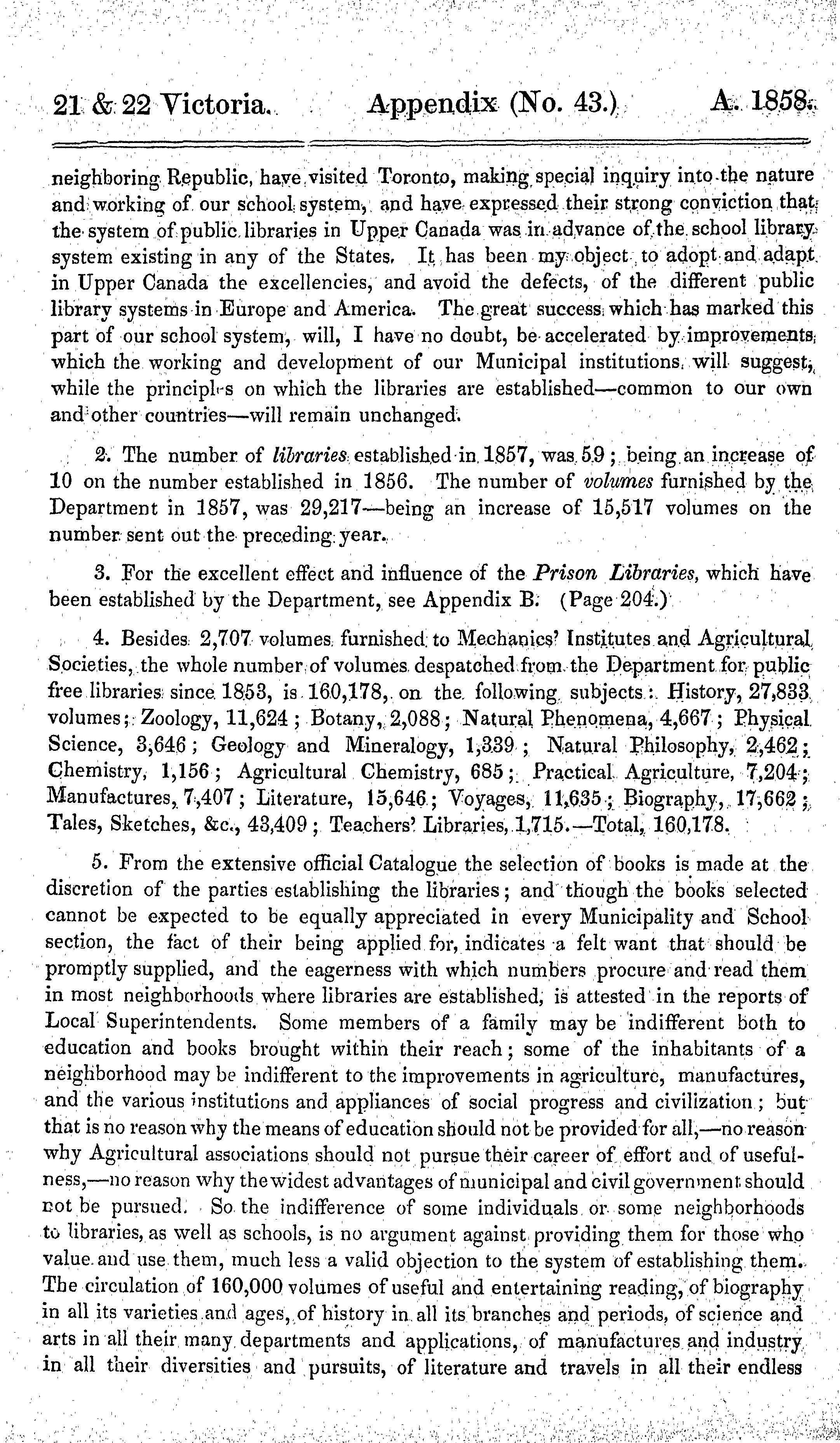 21 & 22 Victoria. Appendix (No. 43.) A. 1858.

neighboring Republic, have visited Toronto, making special inquiry into the nature and working of our school system, and have expressed their strong conviction that the system of public libraries in Upper Canada was in advance of the school library system existing in any of the States. It has been my object to adopt and adapt in Upper Canada the excellencies, and avoid the defects, of the different public library systems in Europe and America. The great success which has marked this part of our school system, will, I have no doubt, be accelerated by improvements which the working and development of our Municipal institutions will suggest, while the principles on which the libraries are established—common to our own and other countries—will remain unchanged.

2. The number of libraries established in 1857, was 59; being an increase of 10 on the number established in 1856. The number of volumes furnished by the Department in 1857, was 29,217—being an increase of 15,517 volumes on the number sent out the preceding year.

3. For the excellent effect and influence of the Prison Libraries, which have been established by the Department, see Appendix B. (Page 204.)

4. Besides 2,707 volumes furnished to Mechanics' Institutes and Agricultural Societies, the whole number of volumes despatched from the Department for public free libraries since 1853, is 160,178, on the following subjects: History, 27,833 volumes; Zoology, 11,624; Botany, 2,088; Natural Phenomena, 4,667; Physical Science, 3,646; Geology and Mineralogy, 1,339; Natural Philosophy, 2,462; Chemistry, 1,156; Agricultural Chemistry, 685; Practical Agriculture, 7,204; Manufactures, 7,407; Literature, 15,646; Voyages, 11,635; Biography, 17,662; Tales, Sketches, &c., 43,409; Teachers' Libraries, 1,715.—Total, 160,178.

5. From the extensive official Catalogue the selection of books is made at the discretion of the parties establishing the libraries; and though the books selected cannot be expected to be equally appreciated in every Municipality and School section, the fact of their being applied for, indicates a felt want that should be promptly supplied, and the eagerness with which numbers procure and read them in most neighborhoods where libraries are established, is attested in the reports of Local Superintendents. Some members of a family may be indifferent both to education and books brought within their reach; some of the inhabitants of a neighborhood may be indifferent to the improvements in agriculture, manufactures, and the various institutions and appliances of social progress and civilization; but that is no reason why the means of education should not be provided for all,—no reason why Agricultural associations should not pursue their career of effort and of usefulness,—no reason why the widest advantages of municipal and civil government should not be pursued. So the indifference of some individuals or some neighborhoods to libraries, as well as schools, is no argument against providing them for those who value and use them, much less a valid objection to the system of establishing them. The circulation of 160,000 volumes of useful and entertaining reading, of biography in all its varieties and ages, of history in all its branches and periods, of science and arts in all their many departments and applications, of manufactures and industry in all their diversities and pursuits, of literature and travels in all their endless